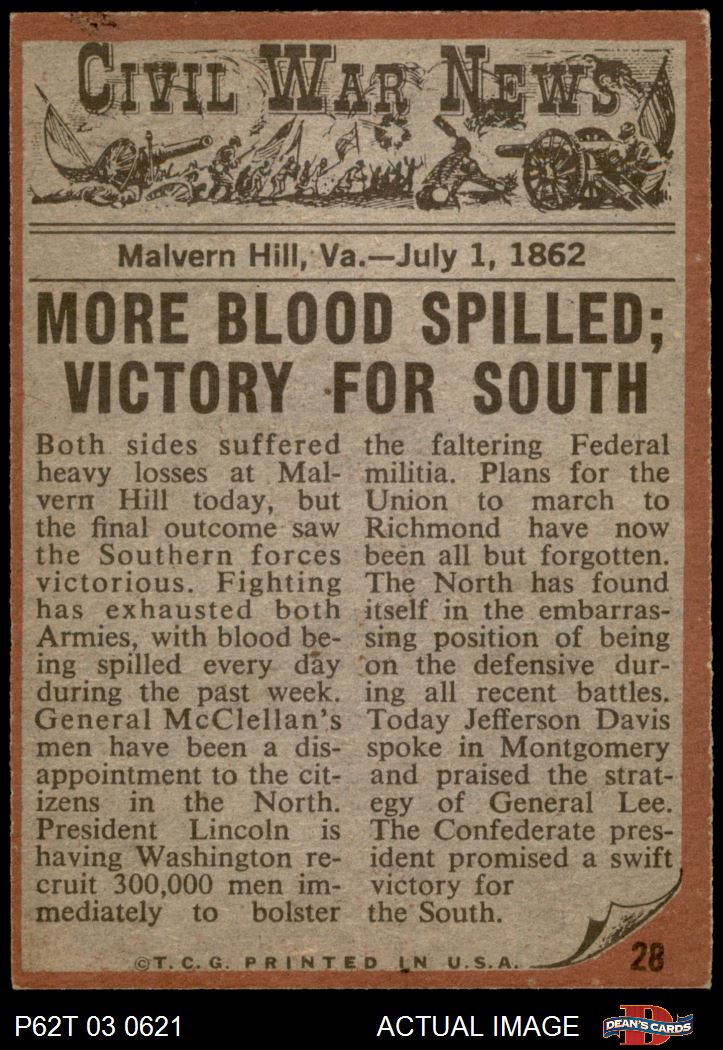 CIVIL WAR NEWS

Malvern Hill, Va.—July 1, 1862

MORE BLOOD SPILLED; VICTORY FOR SOUTH

Both sides suffered heavy losses at Malvern Hill today, but the final outcome saw the Southern forces victorious. Fighting has exhausted both Armies, with blood being spilled every day during the past week. General McClellan's men have been a disappointment to the citizens in the North. President Lincoln is having Washington recruit 300,000 men immediately to bolster the faltering Federal militia. Plans for the Union to march to Richmond have now been all but forgotten. The North has found itself in the embarrassing position of being on the defensive during all recent battles. Today Jefferson Davis spoke in Montgomery and praised the strategy of General Lee. The Confederate president promised a swift victory for the South.

©T.C.G. PRINTED IN U.S.A.

28

P62T 03 0621

ACTUAL IMAGE

DEAN'S CARDS